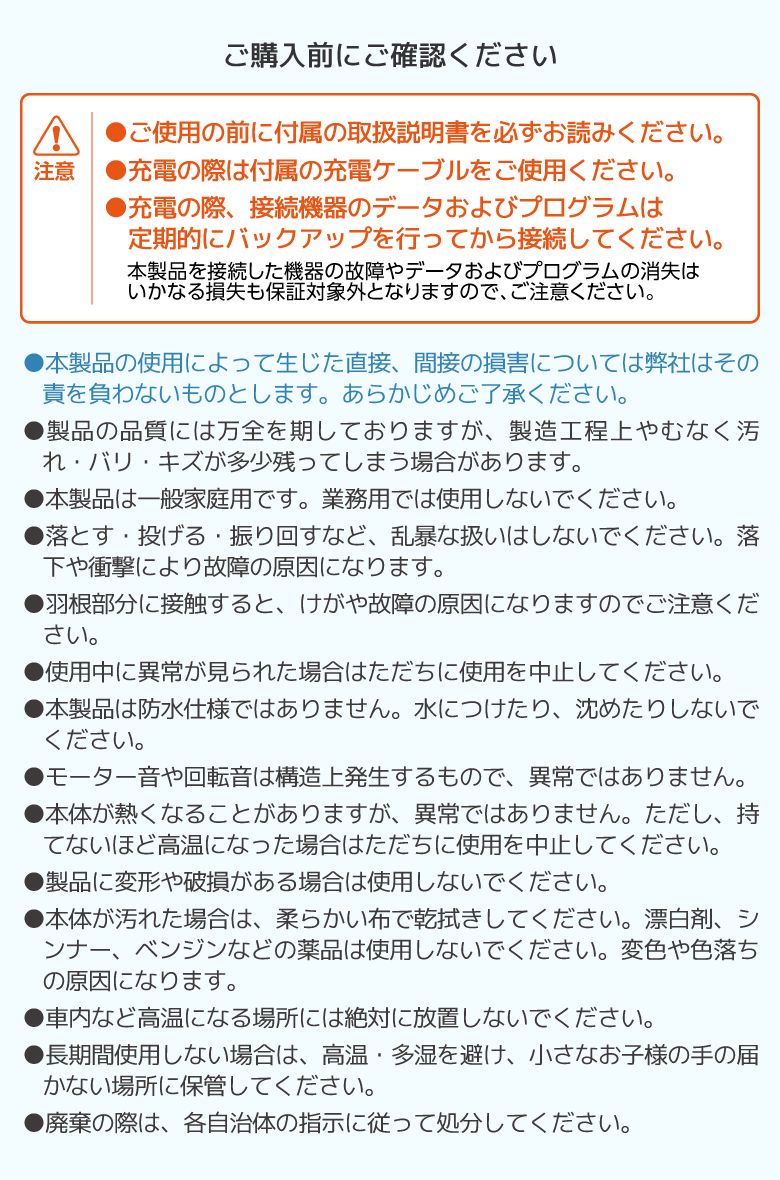 ご購入前にご確認ください

注意

●ご使用の前に付属の取扱説明書を必ずお読みください。
●充電の際は付属の充電ケーブルをご使用ください。
●充電の際、接続機器のデータおよびプログラムは定期的にバックアップを行ってから接続してください。
本製品を接続した機器の故障やデータおよびプログラムの消失はいかなる損失も保証対象外となりますので、ご注意ください。

●本製品の使用によって生じた直接、間接の損害については弊社はその責を負わないものとします。あらかじめご了承ください。
●製品の品質には万全を期しておりますが、製造工程上やむなく汚れ・バリ・キズが多少残ってしまう場合があります。
●本製品は一般家庭用です。業務用では使用しないでください。
●落とす・投げる・振り回すなど、乱暴な扱いはしないでください。落下や衝撃により故障の原因になります。
●羽根部分に接触すると、けがや故障の原因になりますのでご注意ください。
●使用中に異常が見られた場合はただちに使用を中止してください。
●本製品は防水仕様ではありません。水につけたり、沈めたりしないでください。
●モーター音や回転音は構造上発生するもので、異常ではありません。
●本体が熱くなることがありますが、異常ではありません。ただし、持てないほど高温になった場合はただちに使用を中止してください。
●製品に変形や破損がある場合は使用しないでください。
●本体が汚れた場合は、柔らかい布で乾拭きしてください。漂白剤、シンナー、ベンジンなどの薬品は使用しないでください。変色や色落ちの原因になります。
●車内など高温になる場所には絶対に放置しないでください。
●長期間使用しない場合は、高温・多湿を避け、小さなお子様の手の届かない場所に保管してください。
●廃棄の際は、各自治体の指示に従って処分してください。